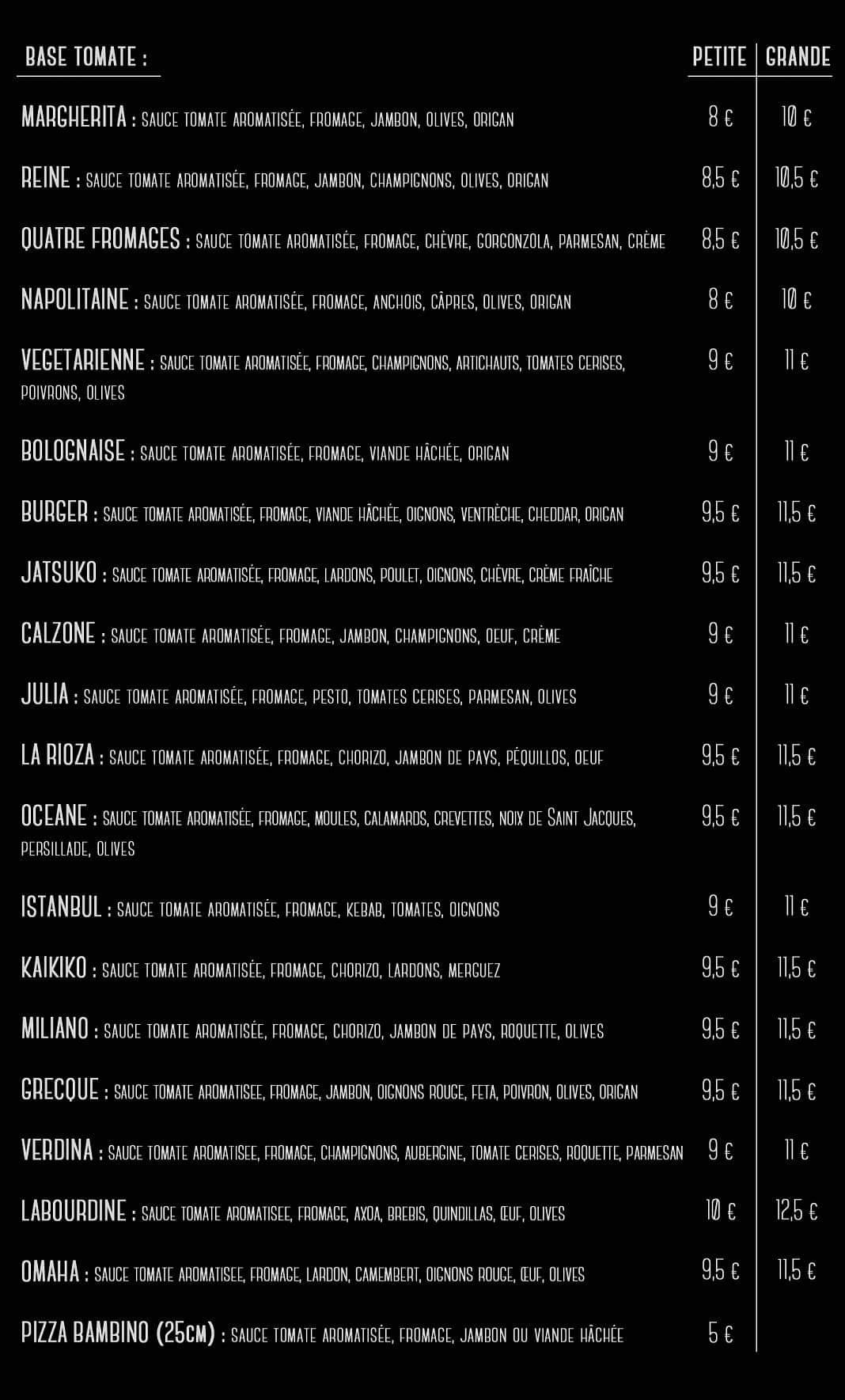 | BASE TOMATE : | PETITE | GRANDE |
|---|---|---|
| MARGHERITA : SAUCE TOMATE AROMATISÉE, FROMAGE, JAMBON, OLIVES, ORIGAN | 8 € | 10 € |
| REINE : SAUCE TOMATE AROMATISÉE, FROMAGE, JAMBON, CHAMPIGNONS, OLIVES, ORIGAN | 8,5 € | 10,5 € |
| QUATRE FROMAGES : SAUCE TOMATE AROMATISÉE, FROMAGE, CHÈVRE, GORGONZOLA, PARMESAN, CRÈME | 8,5 € | 10,5 € |
| NAPOLITAINE : SAUCE TOMATE AROMATISÉE, FROMAGE, ANCHOIS, CÂPRES, OLIVES, ORIGAN | 8 € | 10 € |
| VEGETARIENNE : SAUCE TOMATE AROMATISÉE, FROMAGE, CHAMPIGNONS, ARTICHAUTS, TOMATES CERISES, POIVRONS, OLIVES | 9 € | 11 € |
| BOLOGNAISE : SAUCE TOMATE AROMATISÉE, FROMAGE, VIANDE HÂCHÉE, ORIGAN | 9 € | 11 € |
| BURGER : SAUCE TOMATE AROMATISÉE, FROMAGE, VIANDE HÂCHÉE, OIGNONS, VENTRÈCHE, CHEDDAR, ORIGAN | 9,5 € | 11,5 € |
| JATSUKO : SAUCE TOMATE AROMATISÉE, FROMAGE, LARDONS, POULET, OIGNONS, CHÈVRE, CRÈME FRAÎCHE | 9,5 € | 11,5 € |
| CALZONE : SAUCE TOMATE AROMATISÉE, FROMAGE, JAMBON, CHAMPIGNONS, OEUF, CRÈME | 9 € | 11 € |
| JULIA : SAUCE TOMATE AROMATISÉE, FROMAGE, PESTO, TOMATES CERISES, PARMESAN, OLIVES | 9 € | 11 € |
| LA RIOZA : SAUCE TOMATE AROMATISÉE, FROMAGE, CHORIZO, JAMBON DE PAYS, PÉQUILLOS, OEUF | 9,5 € | 11,5 € |
| OCEANE : SAUCE TOMATE AROMATISÉE, FROMAGE, MOULES, CALAMARDS, CREVETTES, NOIX DE SAINT JACQUES, PERSILLADE, OLIVES | 9,5 € | 11,5 € |
| ISTANBUL : SAUCE TOMATE AROMATISÉE, FROMAGE, KEBAB, TOMATES, OIGNONS | 9 € | 11 € |
| KAIKIKO : SAUCE TOMATE AROMATISÉE, FROMAGE, CHORIZO, LARDONS, MERGUEZ | 9,5 € | 11,5 € |
| MILIANO : SAUCE TOMATE AROMATISÉE, FROMAGE, CHORIZO, JAMBON DE PAYS, ROQUETTE, OLIVES | 9,5 € | 11,5 € |
| GRECQUE : SAUCE TOMATE AROMATISEE, FROMAGE, JAMBON, OIGNONS ROUGE, FETA, POIVRON, OLIVES, ORIGAN | 9,5 € | 11,5 € |
| VERDINA : SAUCE TOMATE AROMATISEE, FROMAGE, CHAMPIGNONS, AUBERGINE, TOMATE CERISES, ROQUETTE, PARMESAN | 9 € | 11 € |
| LABOURDINE : SAUCE TOMATE AROMATISEE, FROMAGE, AXOA, BREBIS, QUINDILLAS, ŒUF, OLIVES | 10 € | 12,5 € |
| OMAHA : SAUCE TOMATE AROMATISEE, FROMAGE, LARDON, CAMEMBERT, OIGNONS ROUGE, ŒUF, OLIVES | 9,5 € | 11,5 € |
| PIZZA BAMBINO (25CM) : SAUCE TOMATE AROMATISÉE, FROMAGE, JAMBON OU VIANDE HÂCHÉE | 5 € | |